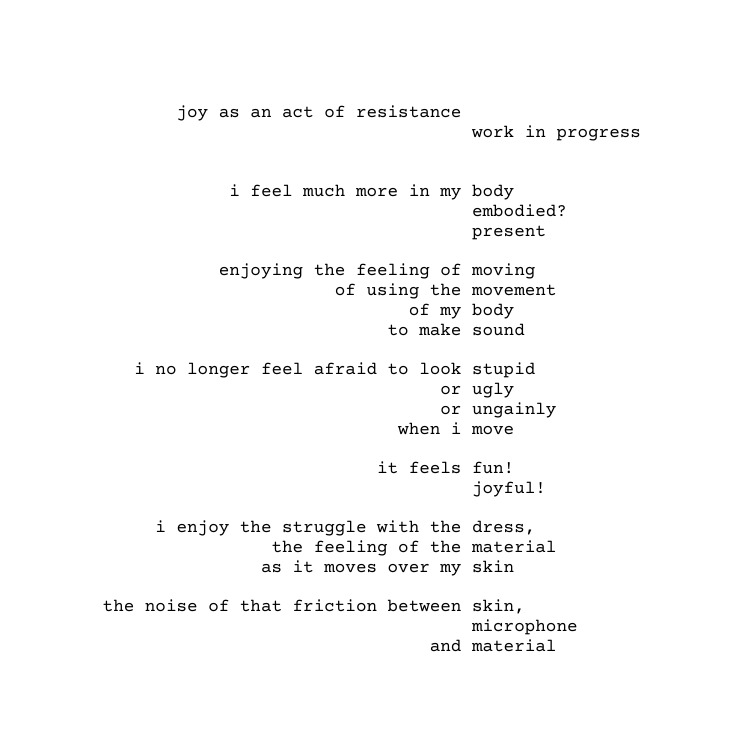 joy as an act of resistance
work in progress

i feel much more in my body
embodied?
present

enjoying the feeling of moving
of using the movement
of my body
to make sound

i no longer feel afraid to look stupid
or ugly
or ungainly
when i move

it feels fun!
joyful!

i enjoy the struggle with the dress,
the feeling of the material
as it moves over my skin

the noise of that friction between skin,
microphone
and material